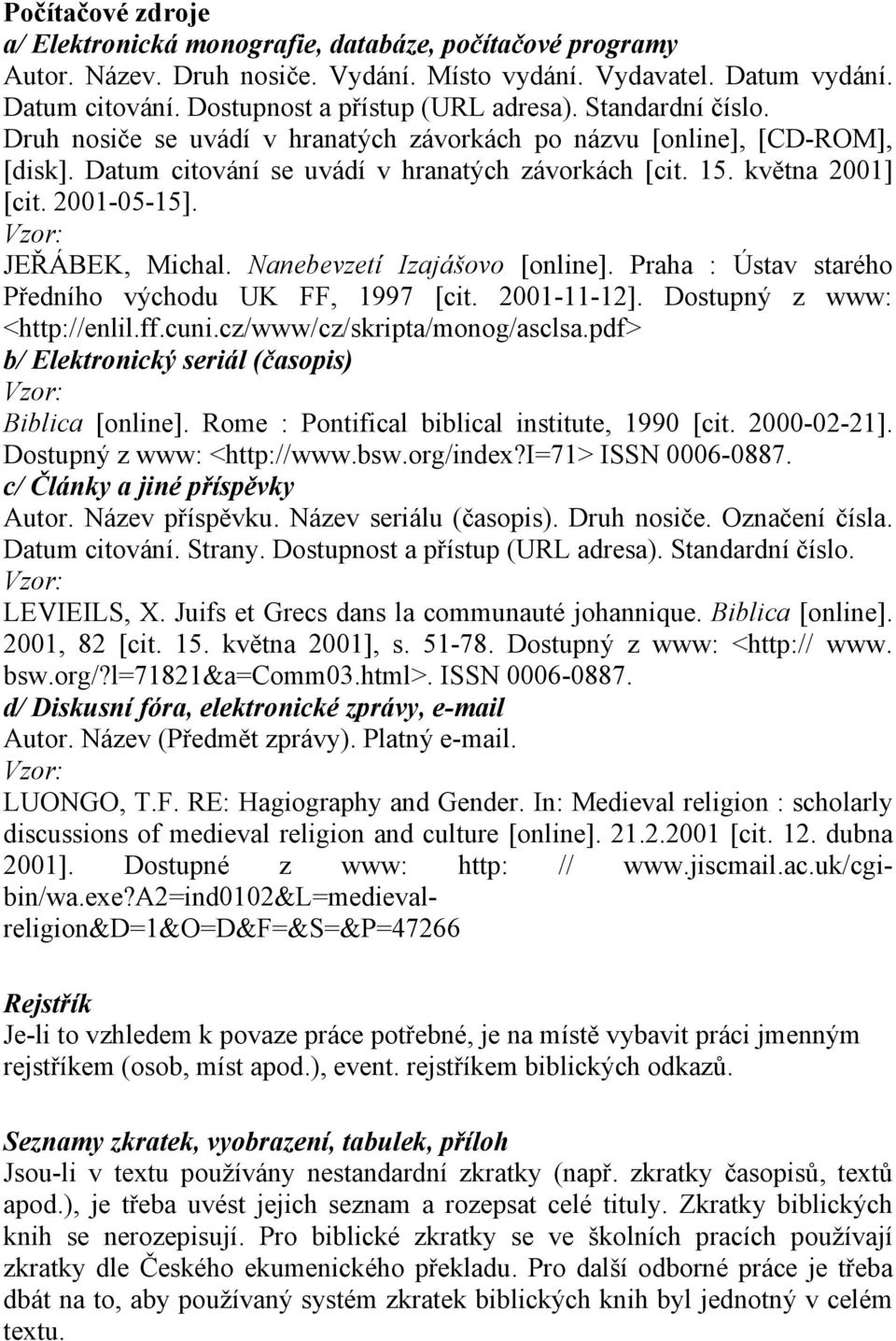 Počítačové zdroje
a/ Elektronická monografie, databáze, počítačové programy
Autor. Název. Druh nosiče. Vydání. Místo vydání. Vydavatel. Datum vydání. Datum citování. Dostupnost a přístup (URL adresa). Standardní číslo.
Druh nosiče se uvádí v hranatých závorkách po názvu [online], [CD-ROM], [disk]. Datum citování se uvádí v hranatých závorkách [cit. 15. května 2001] [cit. 2001-05-15].
Vzor:
JEŘÁBEK, Michal. Nanebevzetí Izajášovo [online]. Praha : Ústav starého Předního východu UK FF, 1997 [cit. 2001-11-12]. Dostupný z www: <http://enlil.ff.cuni.cz/www/cz/skripta/monog/asclsa.pdf>
b/ Elektronický seriál (časopis)
Vzor:
Biblica [online]. Rome : Pontifical biblical institute, 1990 [cit. 2000-02-21]. Dostupný z www: <http://www.bsw.org/index?I=71> ISSN 0006-0887.
c/ Články a jiné příspěvky
Autor. Název příspěvku. Název seriálu (časopis). Druh nosiče. Označení čísla. Datum citování. Strany. Dostupnost a přístup (URL adresa). Standardní číslo.
Vzor:
LEVIEILS, X. Juifs et Grecs dans la communauté johannique. Biblica [online]. 2001, 82 [cit. 15. května 2001], s. 51-78. Dostupný z www: <http:// www. bsw.org/?l=71821&a=Comm03.html>. ISSN 0006-0887.
d/ Diskusní fóra, elektronické zprávy, e-mail
Autor. Název (Předmět zprávy). Platný e-mail.
Vzor:
LUONGO, T.F. RE: Hagiography and Gender. In: Medieval religion : scholarly discussions of medieval religion and culture [online]. 21.2.2001 [cit. 12. dubna 2001]. Dostupné z www: http: // www.jiscmail.ac.uk/cgi-bin/wa.exe?A2=ind0102&L=medieval-religion&D=1&O=D&F=&S=&P=47266

Rejstřík
Je-li to vzhledem k povaze práce potřebné, je na místě vybavit práci jmenným rejstříkem (osob, míst apod.), event. rejstříkem biblických odkazů.

Seznamy zkratek, vyobrazení, tabulek, příloh
Jsou-li v textu používány nestandardní zkratky (např. zkratky časopisů, textů apod.), je třeba uvést jejich seznam a rozepsat celé tituly. Zkratky biblických knih se nerozepisují. Pro biblické zkratky se ve školních pracích používají zkratky dle Českého ekumenického překladu. Pro další odborné práce je třeba dbát na to, aby používaný systém zkratek biblických knih byl jednotný v celém textu.